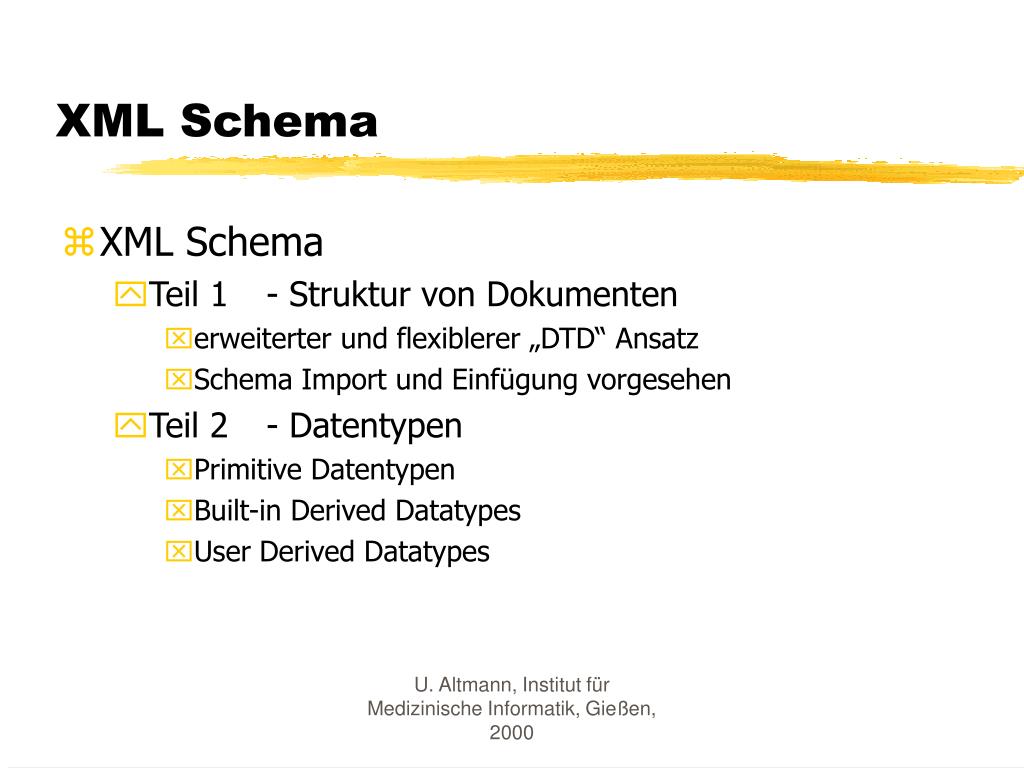 XML Schema

XML Schema

Teil 1 - Struktur von Dokumenten

erweiterter und flexiblerer „DTD“ Ansatz

Schema Import und Einfügung vorgesehen

Teil 2 - Datentypen

Primitive Datentypen

Built-in Derived Datatypes

User Derived Datatypes

U. Altmann, Institut für Medizinische Informatik, Gießen, 2000